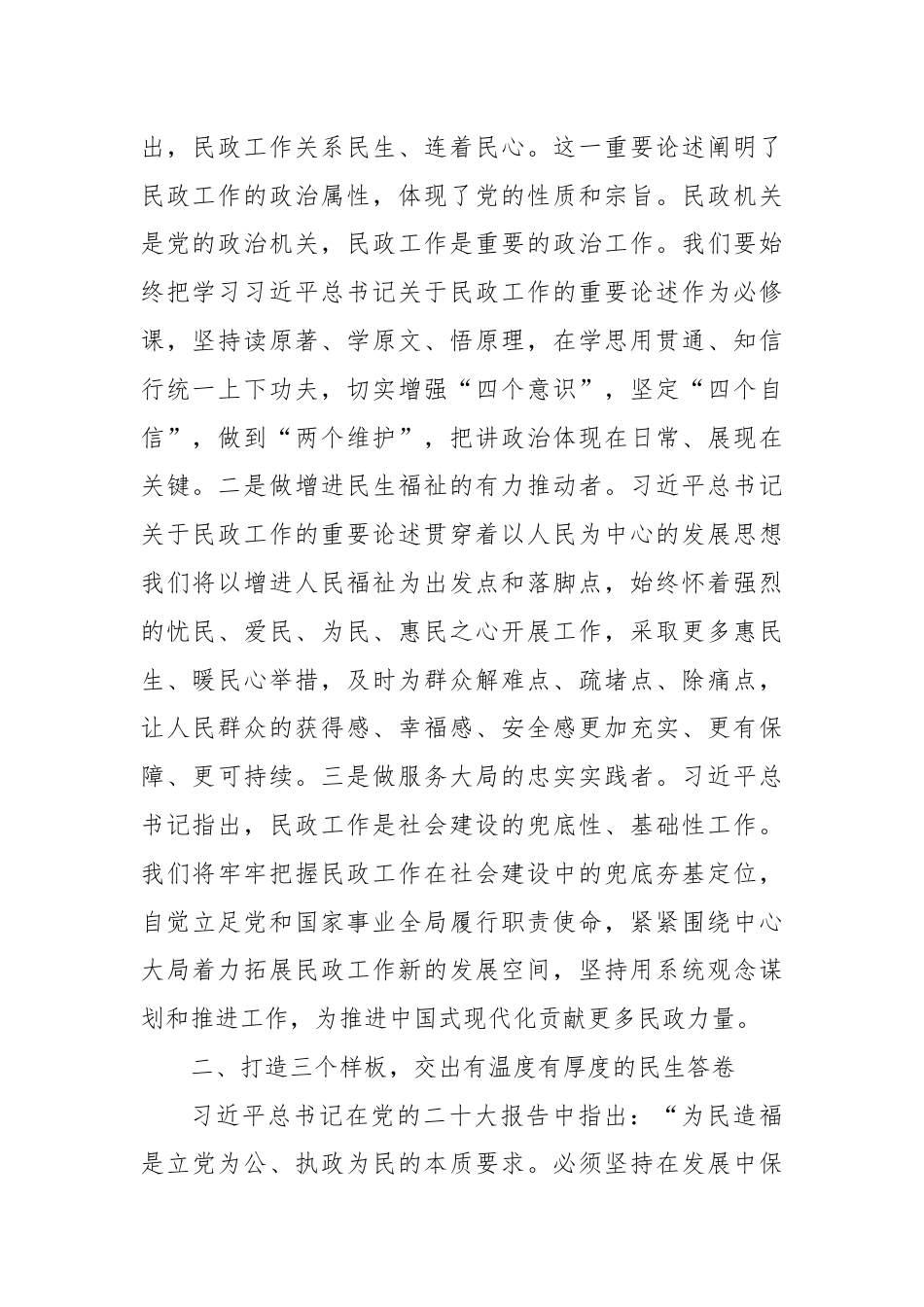 出，民政工作关系民生、连着民心。这一重要论述阐明了民政工作的政治属性，体现了党的性质和宗旨。民政机关是党的政治机关，民政工作是重要的政治工作。我们要始终把学习习近平总书记关于民政工作的重要论述作为必修课，坚持读原著、学原文、悟原理，在学思用贯通、知信行统一上下功夫，切实增强“四个意识”，坚定“四个自信”，做到“两个维护”，把讲政治体现在日常、展现在关键。二是做增进民生福祉的有力推动者。习近平总书记关于民政工作的重要论述贯穿着以人民为中心的发展思想我们将以增进人民福祉为出发点和落脚点，始终怀着强烈的忧民、爱民、为民、惠民之心开展工作，采取更多惠民生、暖民心举措，及时为群众解难点、疏堵点、除痛点，让人民群众的获得感、幸福感、安全感更加充实、更有保障、更可持续。三是做服务大局的忠实实践者。习近平总书记指出，民政工作是社会建设的兜底性、基础性工作。我们将牢牢把握民政工作在社会建设中的兜底夯基定位，自觉立足党和国家事业全局履行职责使命，紧紧围绕中心大局着力拓展民政工作新的发展空间，坚持用系统观念谋划和推进工作，为推进中国式现代化贡献更多民政力量。

二、打造三个样板，交出有温度有厚度的民生答卷

习近平总书记在党的二十大报告中指出：“为民造福是立党为公、执政为民的本质要求。必须坚持在发展中保